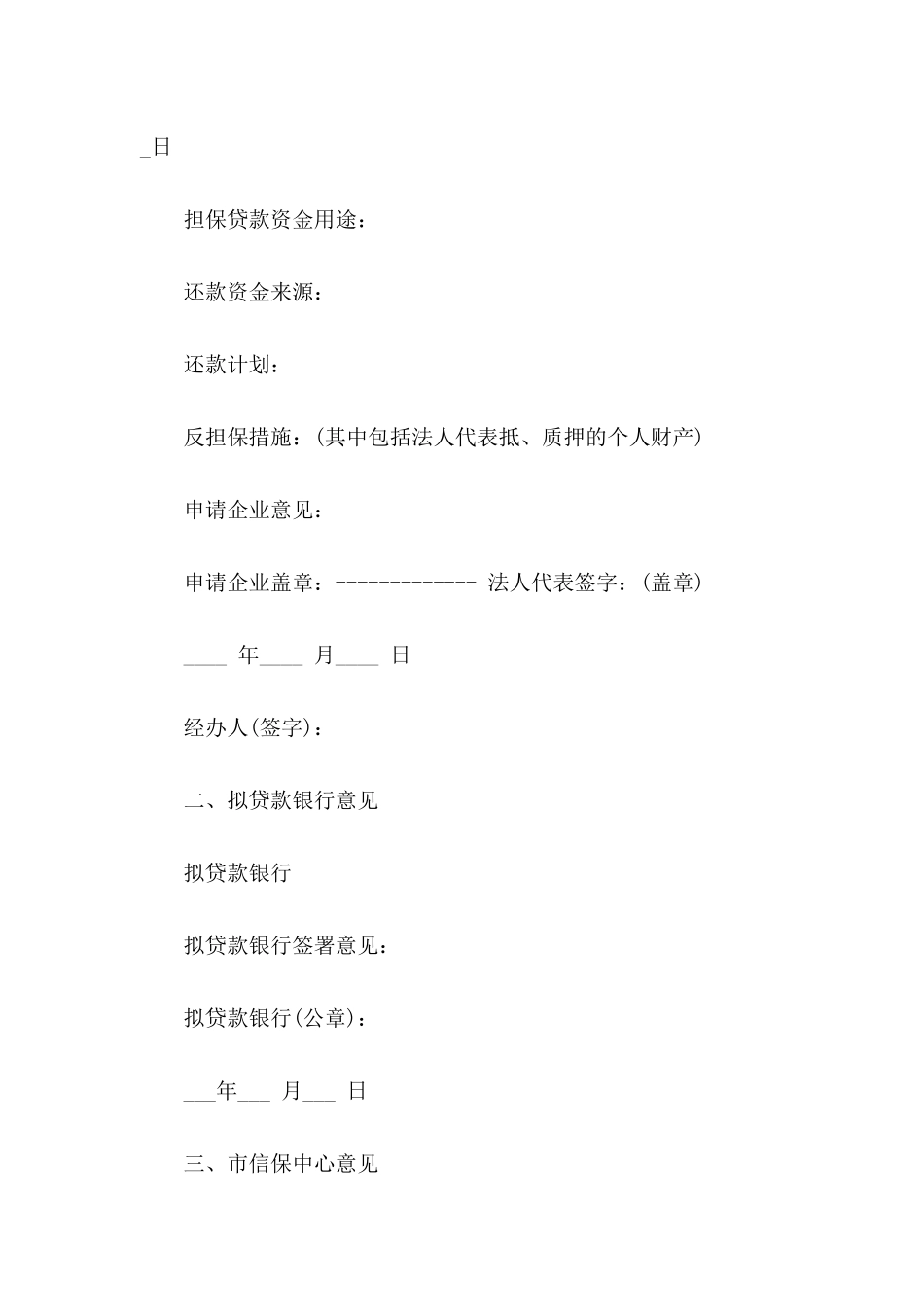 _日

担保贷款资金用途：

还款资金来源：

还款计划：

反担保措施：(其中包括法人代表抵、质押的个人财产)

申请企业意见：

申请企业盖章：------------- 法人代表签字：(盖章)

____ 年____ 月____ 日

经办人(签字)：

二、拟贷款银行意见

拟贷款银行

拟贷款银行签署意见：

拟贷款银行(公章)：

___年___ 月___ 日

三、市信保中心意见